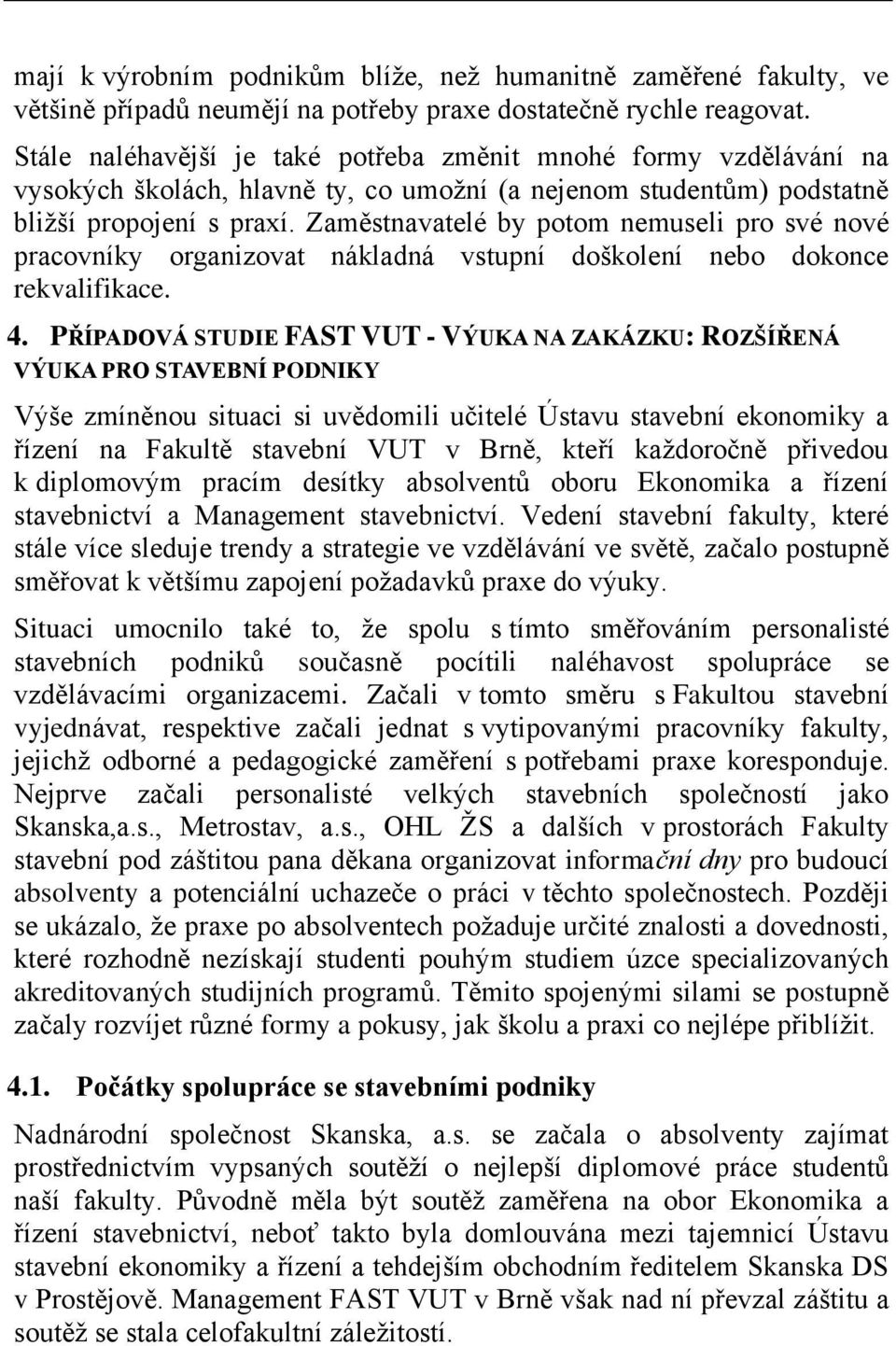 mají k výrobním podnikům blíže, než humanitně zaměřené fakulty, ve většině případů neumějí na potřeby praxe dostatečně rychle reagovat. Stále naléhavější je také potřeba změnit mnohé formy vzdělávání na vysokých školách, hlavně ty, co umožní (a nejenom studentům) podstatně bližší propojení s praxí. Zaměstnavatelé by potom nemuseli pro své nové pracovníky organizovat nákladná vstupní doškolení nebo dokonce rekvalifikace.

4. PŘÍPADOVÁ STUDIE FAST VUT - VÝUKA NA ZAKÁZKU: ROZŠÍŘENÁ VÝUKA PRO STAVEBNÍ PODNIKY

Výše zmíněnou situaci si uvědomili učitelé Ústavu stavební ekonomiky a řízení na Fakultě stavební VUT v Brně, kteří každoročně přivedou k diplomovým pracím desítky absolventů oboru Ekonomika a řízení stavebnictví a Management stavebnictví. Vedení stavební fakulty, které stále více sleduje trendy a strategie ve vzdělávání ve světě, začalo postupně směřovat k většímu zapojení požadavků praxe do výuky.

Situaci umocnilo také to, že spolu s tímto směřováním personalisté stavebních podniků současně pocítili naléhavost spolupráce se vzdělávacími organizacemi. Začali v tomto směru s Fakultou stavební vyjednávat, respektive začali jednat s vytipovanými pracovníky fakulty, jejichž odborné a pedagogické zaměření s potřebami praxe koresponduje. Nejprve začali personalisté velkých stavebních společností jako Skanska,a.s., Metrostav, a.s., OHL ŽS a dalších v prostorách Fakulty stavební pod záštitou pana děkana organizovat informační dny pro budoucí absolventy a potenciální uchazeče o práci v těchto společnostech. Později se ukázalo, že praxe po absolventech požaduje určité znalosti a dovednosti, které rozhodně nezískají studenti pouhým studiem úzce specializovaných akreditovaných studijních programů. Těmito spojenými silami se postupně začaly rozvíjet různé formy a pokusy, jak školu a praxi co nejlépe přiblížit.

4.1. Počátky spolupráce se stavebními podniky

Nadnárodní společnost Skanska, a.s. se začala o absolventy zajímat prostřednictvím vypsaných soutěží o nejlepší diplomové práce studentů naší fakulty. Původně měla být soutěž zaměřena na obor Ekonomika a řízení stavebnictví, neboť takto byla domlouvána mezi tajemnicí Ústavu stavební ekonomiky a řízení a tehdejším obchodním ředitelem Skanska DS v Prostějově. Management FAST VUT v Brně však nad ní převzal záštitu a soutěž se stala celofakultní záležitostí.